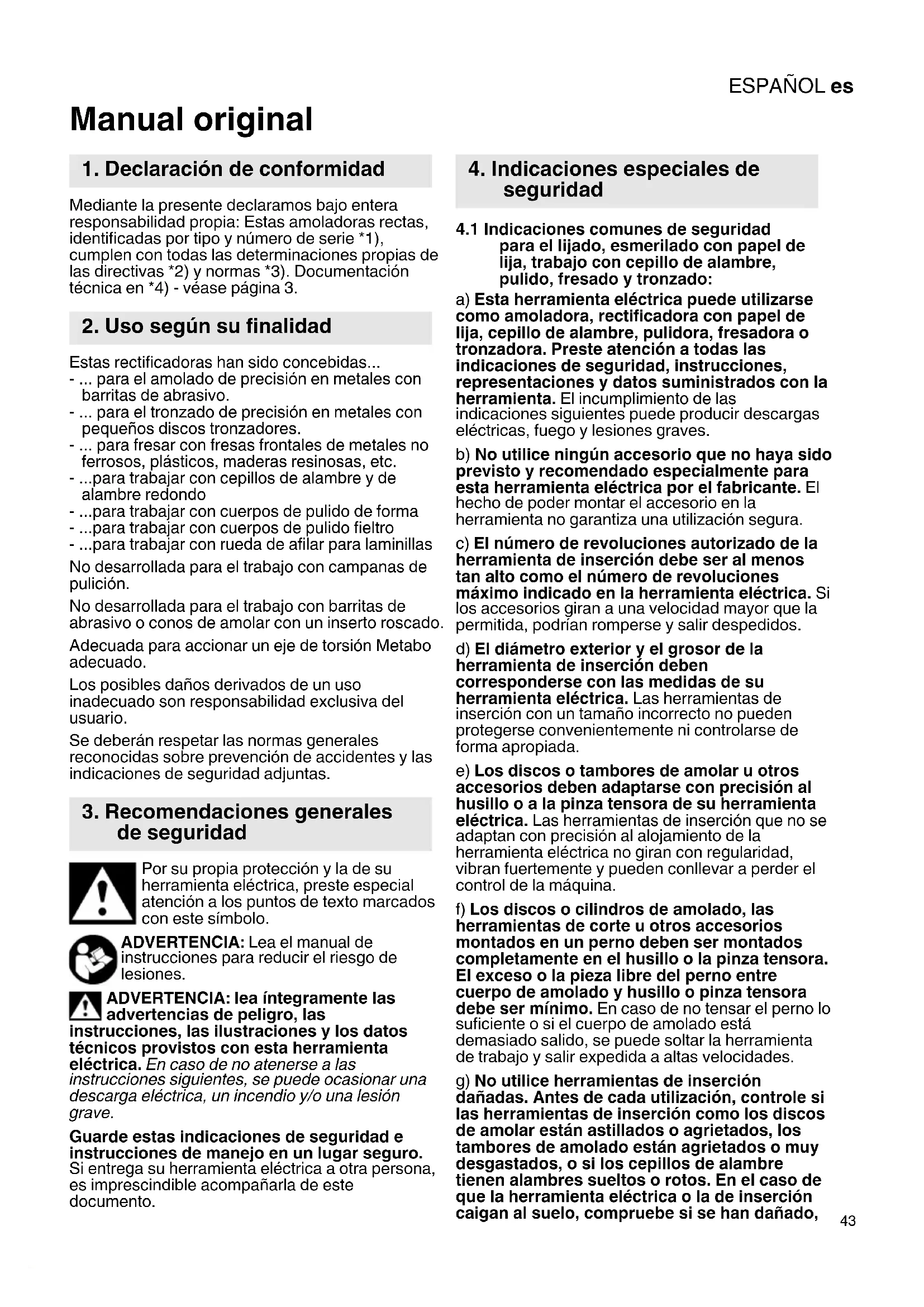 ESPAÑOL es

Manual original

1. Declaración de conformidad

Mediante la presente declaramos bajo entera responsabilidad propia: Estas amoladoras rectas, identificadas por tipo y número de serie *1), cumplen con todas las determinaciones propias de las directivas *2) y normas *3). Documentación técnica en *4) - véase página 3.

2. Uso según su finalidad

Estas rectificadoras han sido concebidas...
- ... para el amolado de precisión en metales con barritas de abrasivo.
- ... para el tronzado de precisión en metales con pequeños discos tronzadores.
- ... para fresar con fresas frontales de metales no ferrosos, plásticos, maderas resinosas, etc.
- ...para trabajar con cepillos de alambre y de alambre redondo
- ...para trabajar con cuerpos de pulido de forma
- ...para trabajar con cuerpos de pulido fieltro
- ...para trabajar con rueda de afilar para laminillas

No desarrollada para el trabajo con campanas de pulición.

No desarrollada para el trabajo con barritas de abrasivo o conos de amolar con un inserto roscado.

Adecuada para accionar un eje de torsión Metabo adecuado.

Los posibles daños derivados de un uso inadecuado son responsabilidad exclusiva del usuario.

Se deberán respetar las normas generales reconocidas sobre prevención de accidentes y las indicaciones de seguridad adjuntas.

3. Recomendaciones generales de seguridad

Por su propia protección y la de su herramienta eléctrica, preste especial atención a los puntos de texto marcados con este símbolo.

ADVERTENCIA: Lea el manual de instrucciones para reducir el riesgo de lesiones.

ADVERTENCIA: lea íntegramente las advertencias de peligro, las instrucciones, las ilustraciones y los datos técnicos provistos con esta herramienta eléctrica. En caso de no atenerse a las instrucciones siguientes, se puede ocasionar una descarga eléctrica, un incendio y/o una lesión grave.

Guarde estas indicaciones de seguridad e instrucciones de manejo en un lugar seguro. Si entrega su herramienta eléctrica a otra persona, es imprescindible acompañarla de este documento.

4. Indicaciones especiales de seguridad

4.1 Indicaciones comunes de seguridad para el lijado, esmerilado con papel de lija, trabajo con cepillo de alambre, pulido, fresado y tronzado:

a) Esta herramienta eléctrica puede utilizarse como amoladora, rectificadora con papel de lija, cepillo de alambre, pulidora, fresadora o tronzadora. Preste atención a todas las indicaciones de seguridad, instrucciones, representaciones y datos suministrados con la herramienta. El incumplimiento de las indicaciones siguientes puede producir descargas eléctricas, fuego y lesiones graves.

b) No utilice ningún accesorio que no haya sido previsto y recomendado especialmente para esta herramienta eléctrica por el fabricante. El hecho de poder montar el accesorio en la herramienta no garantiza una utilización segura.

c) El número de revoluciones autorizado de la herramienta de inserción debe ser al menos tan alto como el número de revoluciones máximo indicado en la herramienta eléctrica. Si los accesorios giran a una velocidad mayor que la permitida, podrían romperse y salir despedidos.

d) El diámetro exterior y el grosor de la herramienta de inserción deben corresponderse con las medidas de su herramienta eléctrica. Las herramientas de inserción con un tamaño incorrecto no pueden protegerse convenientemente ni controlarse de forma apropiada.

e) Los discos o tambores de amolar u otros accesorios deben adaptarse con precisión al husillo o a la pinza tensora de su herramienta eléctrica. Las herramientas de inserción que no se adaptan con precisión al alojamiento de la herramienta eléctrica no giran con regularidad, vibran fuertemente y pueden conllevar a perder el control de la máquina.

f) Los discos o cilindros de amolado, las herramientas de corte u otros accesorios montados en un perno deben ser montados completamente en el husillo o la pinza tensora. El exceso o la pieza libre del perno entre cuerpo de amolado y husillo o pinza tensora debe ser mínimo. En caso de no tensar el perno lo suficiente o si el cuerpo de amolado está demasiado salido, se puede soltar la herramienta de trabajo y salir expedida a altas velocidades.

g) No utilice herramientas de inserción dañadas. Antes de cada utilización, controle si las herramientas de inserción como los discos de amolar están astillados o agrietados, los tambores de amolado están agrietados o muy desgastados, o si los cepillos de alambre tienen alambres sueltos o rotos. En el caso de que la herramienta eléctrica o la de inserción caigan al suelo, compruebe si se han dañado,

43